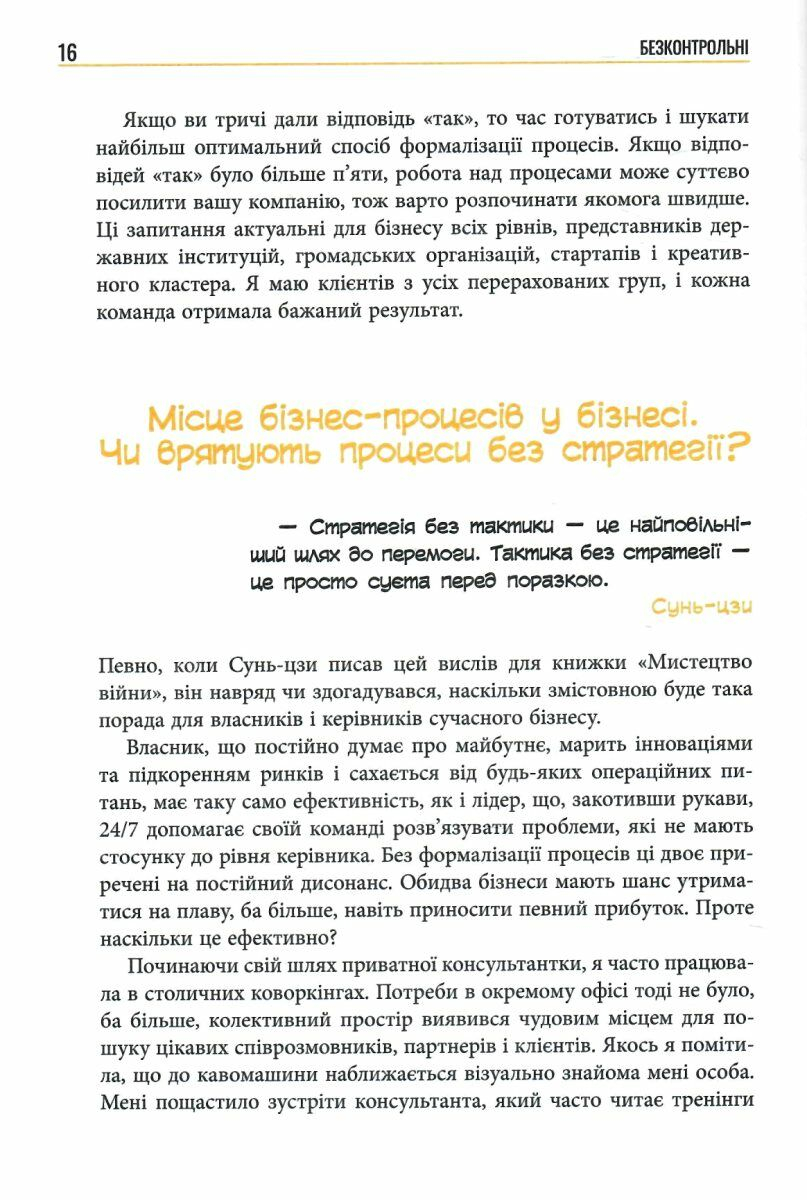 16

БЕЗКОНТРОЛЬНІ

Якщо ви тричі дали відповідь «так», то час готуватись і шукати найбільш оптимальний спосіб формалізації процесів. Якщо відповідей «так» було більше п'яти, робота над процесами може суттєво посилити вашу компанію, тож варто розпочинати якомога швидше. Ці запитання актуальні для бізнесу всіх рівнів, представників державних інституцій, громадських організацій, стартапів і креативного кластера. Я маю клієнтів з усіх перерахованих груп, і кожна команда отримала бажаний результат.

Місце бізнес-процесів у бізнесі. Чи врятують процеси без стратегії?

— Стратегія без тактики — це найповільніший шлях до перемоги. Тактика без стратегії — це просто суєта перед поразкою.

Сунь-цзи

Певно, коли Сунь-цзи писав цей вислів для книжки «Мистецтво війни», він навряд чи здогадувався, наскільки змістовною буде така порада для власників і керівників сучасного бізнесу.

Власник, що постійно думає про майбутнє, марить інноваціями та підкоренням ринків і сахається від будь-яких операційних питань, має таку само ефективність, як і лідер, що, закотивши рукави, 24/7 допомагає своїй команді розв'язувати проблеми, які не мають стосунку до рівня керівника. Без формалізації процесів ці двоє приречені на постійний дисонанс. Обидва бізнеси мають шанс утриматися на плаву, ба більше, навіть приносити певний прибуток. Проте наскільки це ефективно?

Починаючи свій шлях приватної консультантки, я часто працювала в столичних коворкінгах. Потреби в окремому офісі тоді не було, ба більше, колективний простір виявився чудовим місцем для пошуку цікавих співрозмовників, партнерів і клієнтів. Якось я помітила, що до кавомашини наближається візуально знайома мені особа. Мені пощастило зустріти консультанта, який часто читає тренінги